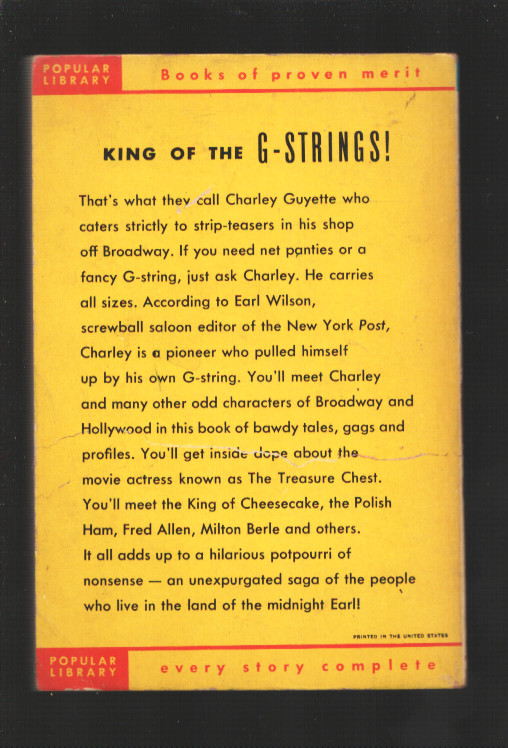 POPULAR LIBRARY

Books of proven merit

KING OF THE G-STRINGS!

That's what they call Charley Guyette who caters strictly to strip-teasers in his shop off Broadway. If you need net panties or a fancy G-string, just ask Charley. He carries all sizes. According to Earl Wilson, screwball saloon editor of the New York Post, Charley is a pioneer who pulled himself up by his own G-string. You'll meet Charley and many other odd characters of Broadway and Hollywood in this book of bawdy tales, gags and profiles. You'll get inside dope about the movie actress known as The Treasure Chest. You'll meet the King of Cheesecake, the Polish Ham, Fred Allen, Milton Berle and others. It all adds up to a hilarious potpourri of nonsense — an unexpurgated saga of the people who live in the land of the midnight Earl!

PRINTED IN THE UNITED STATES

POPULAR LIBRARY

every story complete